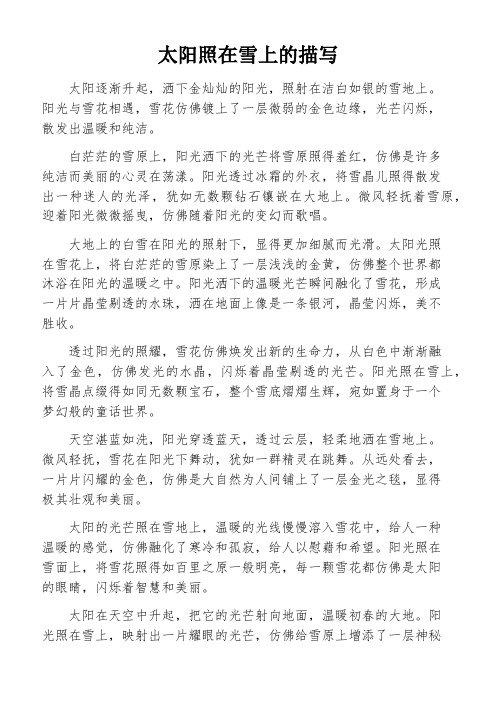 太阳照在雪上的描写

太阳逐渐升起，洒下金灿灿的阳光，照射在洁白如银的雪地上。阳光与雪花相遇，雪花仿佛镀上了一层微弱的金色边缘，光芒闪烁，散发出温暖和纯洁。

白茫茫的雪原上，阳光洒下的光芒将雪原照得羞红，仿佛是许多纯洁而美丽的心灵在荡漾。阳光透过冰霜的外衣，将雪晶儿照得散发出一种迷人的光泽，犹如无数颗钻石镶嵌在大地上。微风轻抚着雪原，迎着阳光微微摇曳，仿佛随着阳光的变幻而歌唱。

大地上的白雪在阳光的照射下，显得更加细腻而光滑。太阳光照在雪花上，将白茫茫的雪原染上了一层浅浅的金黄，仿佛整个世界都沐浴在阳光的温暖之中。阳光洒下的温暖光芒瞬间融化了雪花，形成一片片晶莹剔透的水珠，洒在地面上像是一条银河，晶莹闪烁，美不胜收。

透过阳光的照耀，雪花仿佛焕发出新的生命力，从白色中渐渐融入了金色，仿佛发光的水晶，闪烁着晶莹剔透的光芒。阳光照在雪上，将雪晶点缀得如同无数颗宝石，整个雪底熠熠生辉，宛如置身于一个梦幻般的童话世界。

天空湛蓝如洗，阳光穿透蓝天，透过云层，轻柔地洒在雪地上。微风轻抚，雪花在阳光下舞动，犹如一群精灵在跳舞。从远处看去，一片片闪耀的金色，仿佛是大自然为人间铺上了一层金光之毯，显得极其壮观和美丽。

太阳的光芒照在雪地上，温暖的光线慢慢溶入雪花中，给人一种温暖的感觉，仿佛融化了寒冷和孤寂，给人以慰藉和希望。阳光照在雪面上，将雪花照得如百里之原一般明亮，每一颗雪花都仿佛是太阳的眼睛，闪烁着智慧和美丽。

太阳在天空中升起，把它的光芒射向地面，温暖初春的大地。阳光照在雪上，映射出一片耀眼的光芒，仿佛给雪原上增添了一层神秘